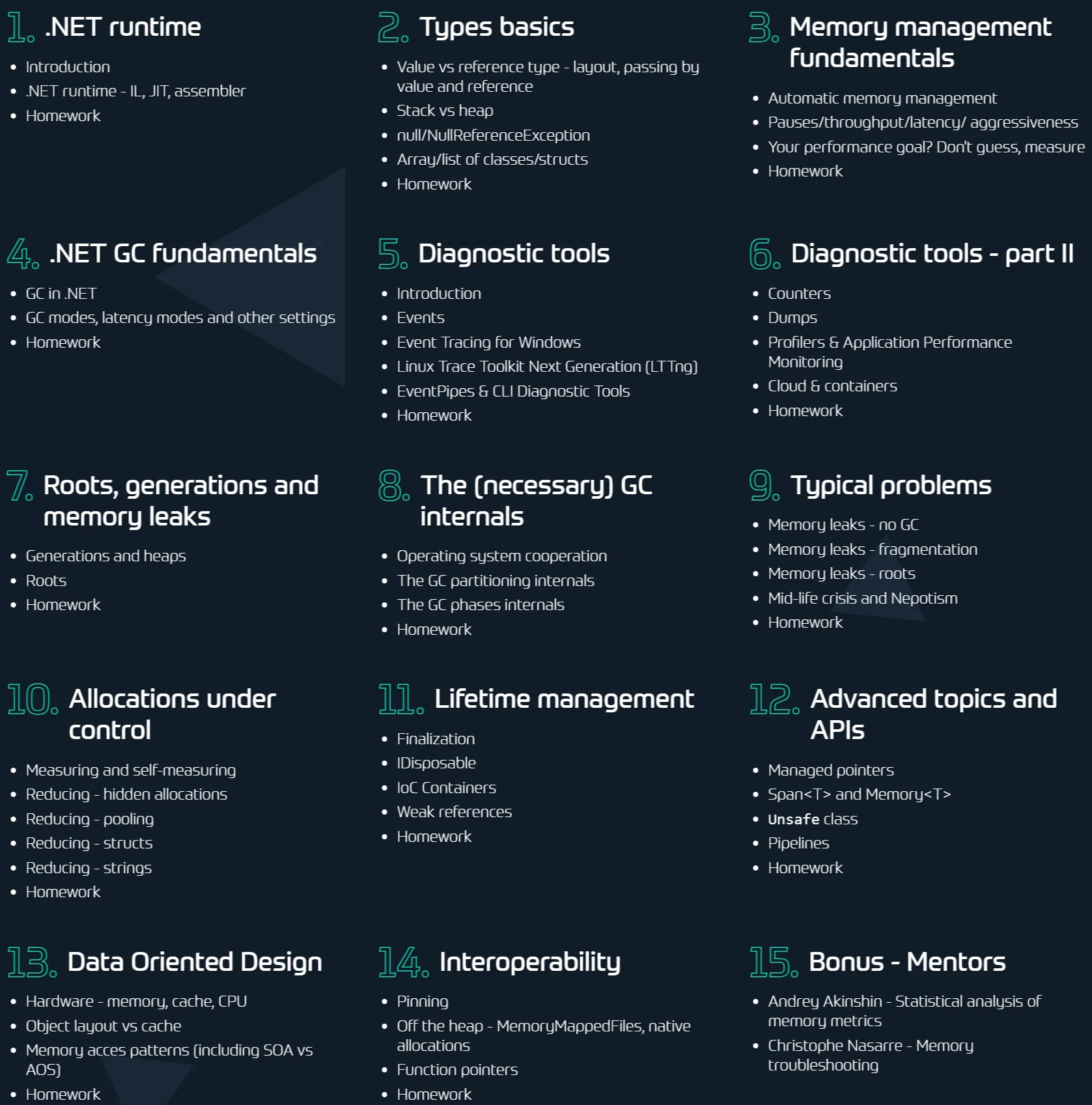 1. .NET runtime

• Introduction
• .NET runtime - IL, JIT, assembler
• Homework

2. Types basics

• Value vs reference type - layout, passing by value and reference
• Stack vs heap
• null/NullReferenceException
• Array/list of classes/structs
• Homework

3. Memory management fundamentals

• Automatic memory management
• Pauses/throughput/latency/ aggressiveness
• Your performance goal? Don't guess, measure
• Homework

4. .NET GC fundamentals

• GC in .NET
• GC modes, latency modes and other settings
• Homework

5. Diagnostic tools

• Introduction
• Events
• Event Tracing for Windows
• Linux Trace Toolkit Next Generation (LTTng)
• EventPipes & CLI Diagnostic Tools
• Homework

6. Diagnostic tools - part II

• Counters
• Dumps
• Profilers & Application Performance Monitoring
• Cloud & containers
• Homework

7. Roots, generations and memory leaks

• Generations and heaps
• Roots
• Homework

8. The (necessary) GC internals

• Operating system cooperation
• The GC partitioning internals
• The GC phases internals
• Homework

9. Typical problems

• Memory leaks - no GC
• Memory leaks - fragmentation
• Memory leaks - roots
• Mid-life crisis and Nepotism
• Homework

10. Allocations under control

• Measuring and self-measuring
• Reducing - hidden allocations
• Reducing - pooling
• Reducing - structs
• Reducing - strings
• Homework

11. Lifetime management

• Finalization
• IDisposable
• IoC Containers
• Weak references
• Homework

12. Advanced topics and APIs

• Managed pointers
• Span<T> and Memory<T>
• Unsafe class
• Pipelines
• Homework

13. Data Oriented Design

• Hardware - memory, cache, CPU
• Object layout vs cache
• Memory acces patterns (including SOA vs AOS)
• Homework

14. Interoperability

• Pinning
• Off the heap - MemoryMappedFiles, native allocations
• Function pointers
• Homework

15. Bonus - Mentors

• Andrey Akinshin - Statistical analysis of memory metrics
• Christophe Nasarre - Memory troubleshooting